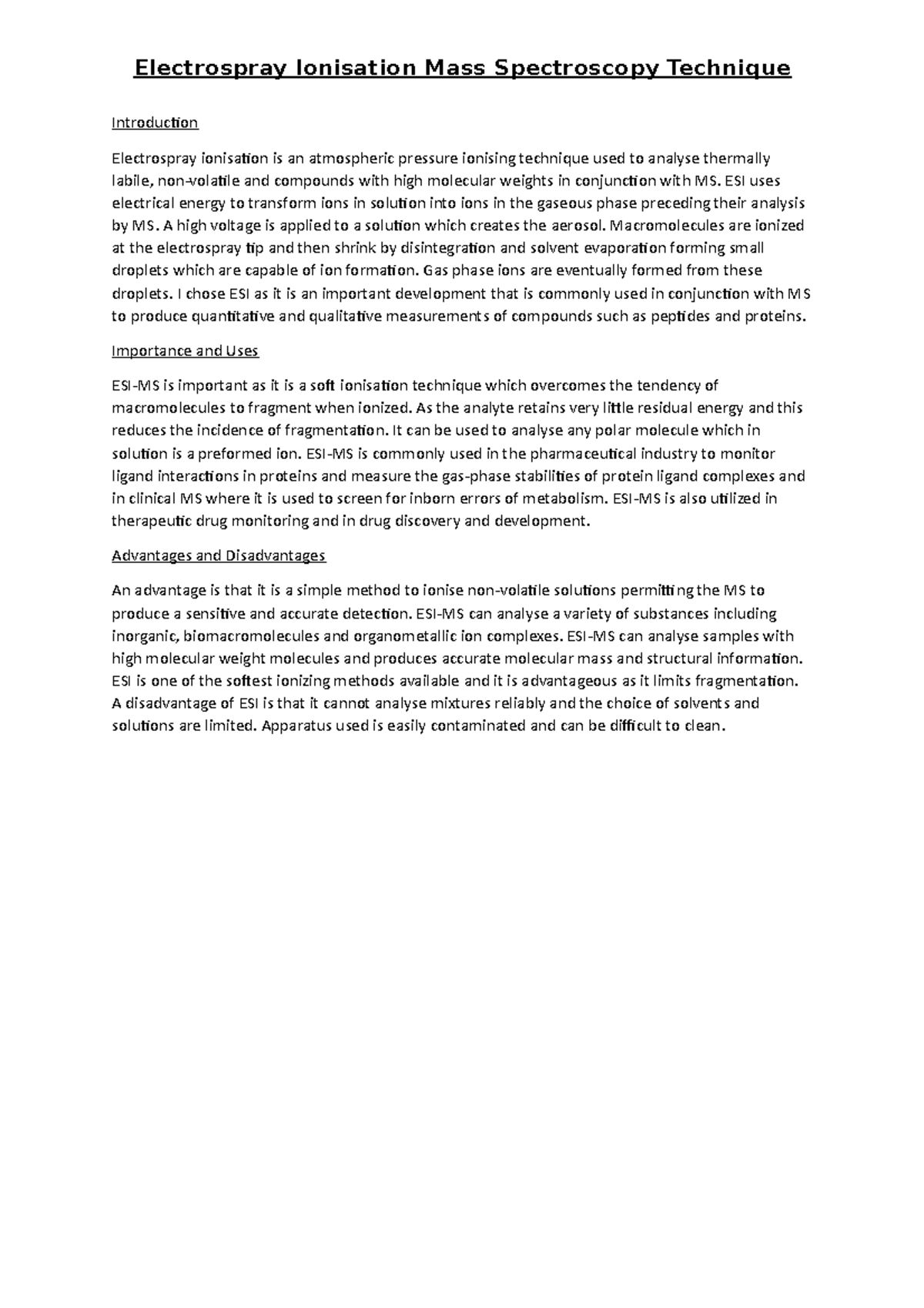 Electrospray Ionisation Mass Spectroscopy Technique

Introduction

Electrospray ionisation is an atmospheric pressure ionising technique used to analyse thermally labile, non-volatile and compounds with high molecular weights in conjunction with MS. ESI uses electrical energy to transform ions in solution into ions in the gaseous phase preceding their analysis by MS. A high voltage is applied to a solution which creates the aerosol. Macromolecules are ionized at the electrospray tip and then shrink by disintegration and solvent evaporation forming small droplets which are capable of ion formation. Gas phase ions are eventually formed from these droplets. I chose ESI as it is an important development that is commonly used in conjunction with MS to produce quantitative and qualitative measurements of compounds such as peptides and proteins.

Importance and Uses

ESI-MS is important as it is a soft ionisation technique which overcomes the tendency of macromolecules to fragment when ionized. As the analyte retains very little residual energy and this reduces the incidence of fragmentation. It can be used to analyse any polar molecule which in solution is a preformed ion. ESI-MS is commonly used in the pharmaceutical industry to monitor ligand interactions in proteins and measure the gas-phase stabilities of protein ligand complexes and in clinical MS where it is used to screen for inborn errors of metabolism. ESI-MS is also utilized in therapeutic drug monitoring and in drug discovery and development.

Advantages and Disadvantages

An advantage is that it is a simple method to ionise non-volatile solutions permitting the MS to produce a sensitive and accurate detection. ESI-MS can analyse a variety of substances including inorganic, biomacromolecules and organometallic ion complexes. ESI-MS can analyse samples with high molecular weight molecules and produces accurate molecular mass and structural information. ESI is one of the softest ionizing methods available and it is advantageous as it limits fragmentation. A disadvantage of ESI is that it cannot analyse mixtures reliably and the choice of solvents and solutions are limited. Apparatus used is easily contaminated and can be difficult to clean.